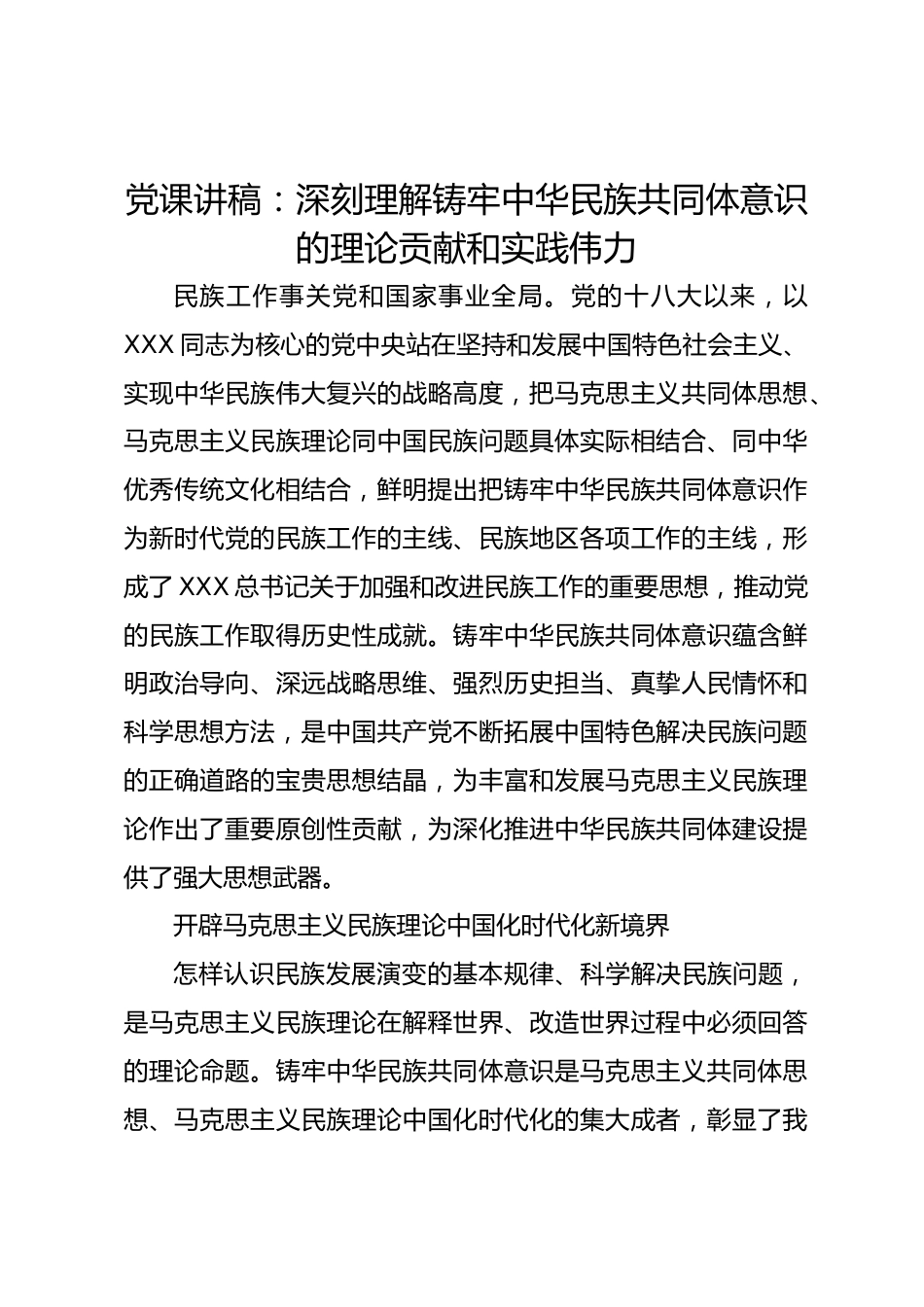 党课讲稿：深刻理解铸牢中华民族共同体意识的理论贡献和实践伟力

民族工作事关党和国家事业全局。党的十八大以来，以XXX同志为核心的党中央站在坚持和发展中国特色社会主义、实现中华民族伟大复兴的战略高度，把马克思主义共同体思想、马克思主义民族理论同中国民族问题具体实际相结合、同中华优秀传统文化相结合，鲜明提出把铸牢中华民族共同体意识作为新时代党的民族工作的主线、民族地区各项工作的主线，形成了XXX总书记关于加强和改进民族工作的重要思想，推动党的民族工作取得历史性成就。铸牢中华民族共同体意识蕴含鲜明政治导向、深远战略思维、强烈历史担当、真挚人民情怀和科学思想方法，是中国共产党不断拓展中国特色解决民族问题的正确道路的宝贵思想结晶，为丰富和发展马克思主义民族理论作出了重要原创性贡献，为深化推进中华民族共同体建设提供了强大思想武器。

开辟马克思主义民族理论中国化时代化新境界

怎样认识民族发展演变的基本规律、科学解决民族问题，是马克思主义民族理论在解释世界、改造世界过程中必须回答的理论命题。铸牢中华民族共同体意识是马克思主义共同体思想、马克思主义民族理论中国化时代化的集大成者，彰显了我